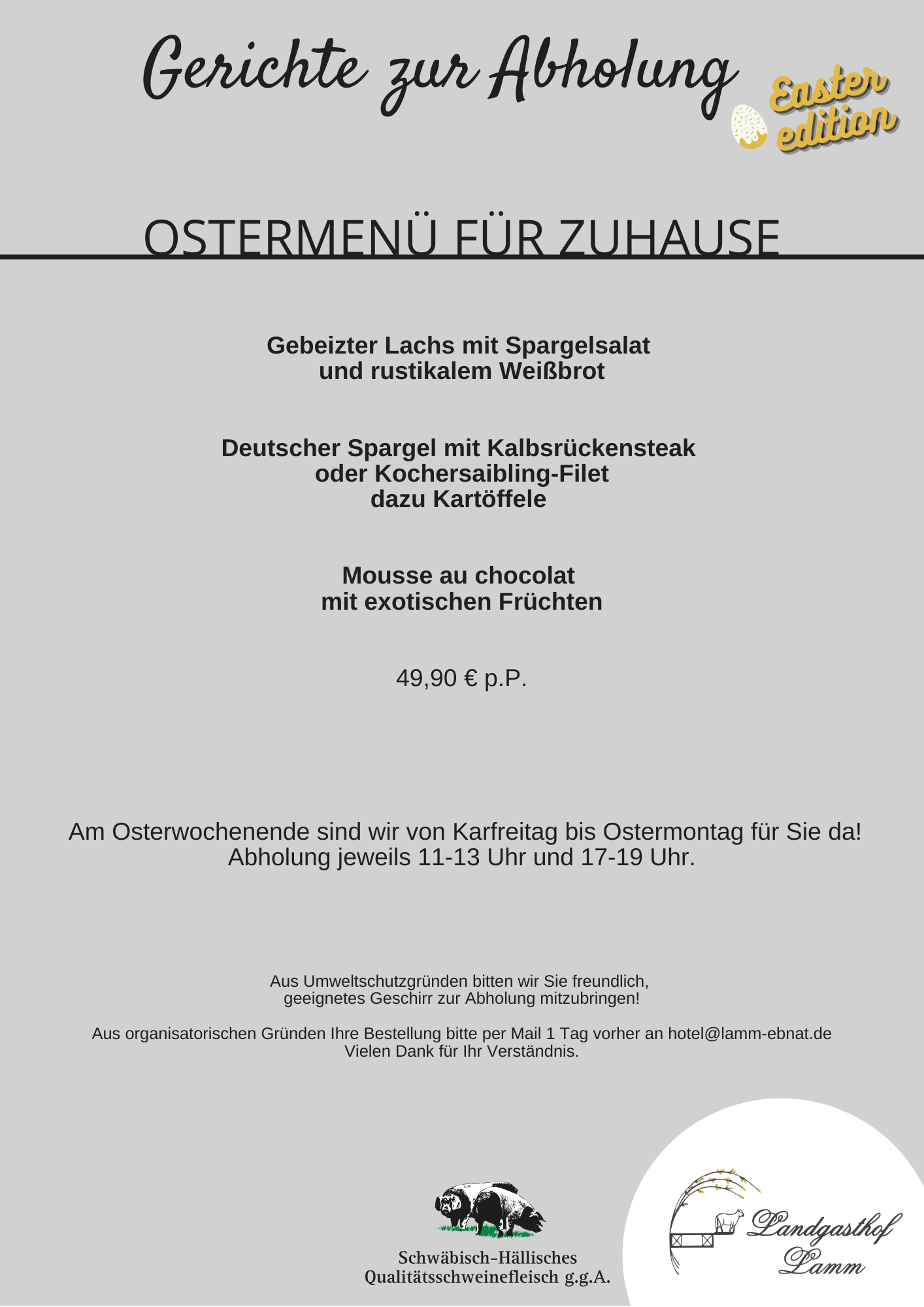 Gerichte zur Abholung

Easter edition

OSTERMENÜ FÜR ZUHAUSE

Gebeizter Lachs mit Spargelsalat
und rustikalem Weißbrot

Deutscher Spargel mit Kalbsrückensteak
oder Kochersaibling-Filet
dazu Kartöffele

Mousse au chocolat
mit exotischen Früchten

49,90 € p.P.

Am Osterwochenende sind wir von Karfreitag bis Ostermontag für Sie da!
Abholung jeweils 11-13 Uhr und 17-19 Uhr.

Aus Umweltschutzgründen bitten wir Sie freundlich,
geeignetes Geschirr zur Abholung mitzubringen!

Aus organisatorischen Gründen Ihre Bestellung bitte per Mail 1 Tag vorher an hotel@lamm-ebnat.de
Vielen Dank für Ihr Verständnis.

Schwäbisch-Hällisches
Qualitätsschweinefleisch g.g.A.

Landgasthof
Lamm